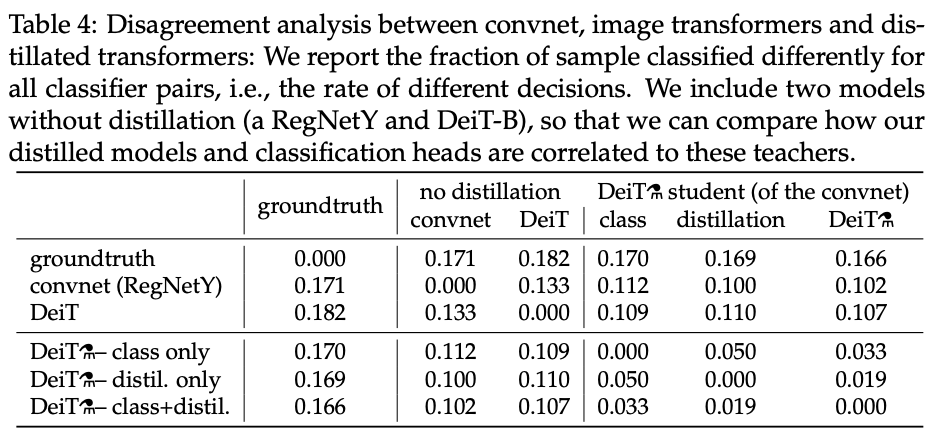 Table 4: Disagreement analysis between convnet, image transformers and distillated transformers: We report the fraction of sample classified differently for all classifier pairs, i.e., the rate of different decisions. We include two models without distillation (a RegNetY and DeiT-B), so that we can compare how our distilled models and classification heads are correlated to these teachers.

| | groundtruth | no distillation convnet | no distillation DeiT | DeiT⚗ student (of the convnet) class | DeiT⚗ student (of the convnet) distillation | DeiT⚗ student (of the convnet) DeiT⚗ |
|---|---|---|---|---|---|---|
| groundtruth | 0.000 | 0.171 | 0.182 | 0.170 | 0.169 | 0.166 |
| convnet (RegNetY) | 0.171 | 0.000 | 0.133 | 0.112 | 0.100 | 0.102 |
| DeiT | 0.182 | 0.133 | 0.000 | 0.109 | 0.110 | 0.107 |
| DeiT⚗– class only | 0.170 | 0.112 | 0.109 | 0.000 | 0.050 | 0.033 |
| DeiT⚗– distil. only | 0.169 | 0.100 | 0.110 | 0.050 | 0.000 | 0.019 |
| DeiT⚗– class+distil. | 0.166 | 0.102 | 0.107 | 0.033 | 0.019 | 0.000 |